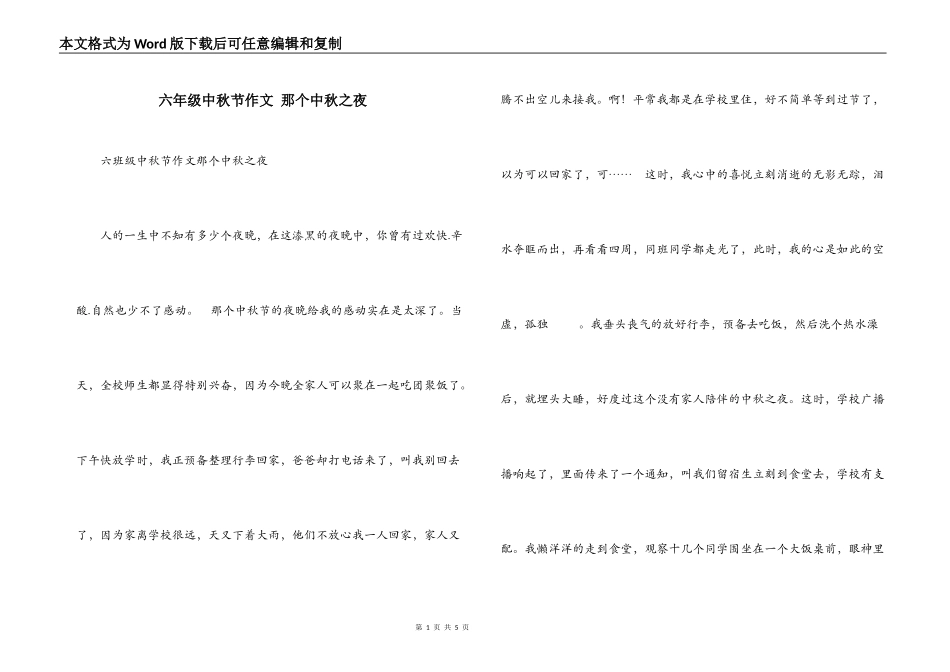 本文格式为Word版下载后可任意编辑和复制

六年级中秋节作文 那个中秋之夜

六班级中秋节作文那个中秋之夜

人的一生中不知有多少个夜晚，在这漆黑的夜晚中，你曾有过欢快.辛酸.自然也少不了感动。 那个中秋节的夜晚给我的感动实在是太深了。当天，全校师生都显得特别兴奋，因为今晚全家人可以聚在一起吃团聚饭了。下午快放学时，我正预备整理行李回家，爸爸却打电话来了，叫我别回去了，因为家离学校很远，天又下着大雨，他们不放心我一人回家，家人又腾不出空儿来接我。啊！平常我都是在学校里住，好不简单等到过节了，以为可以回家了，可…… 这时，我心中的喜悦立刻消逝的无影无踪，泪水夺眶而出，再看看四周，同班同学都走光了，此时，我的心是如此的空虚，孤独 。我垂头丧气的放好行李，预备去吃饭，然后洗个热水澡后，就埋头大睡，好度过这个没有家人陪伴的中秋之夜。这时，学校广播播响起了，里面传来了一个通知，叫我们留宿生立刻到食堂去，学校有支配。我懒洋洋的走到食堂，观察十几个同学围坐在一个大饭桌前，眼神里

第 1 页 共 5 页